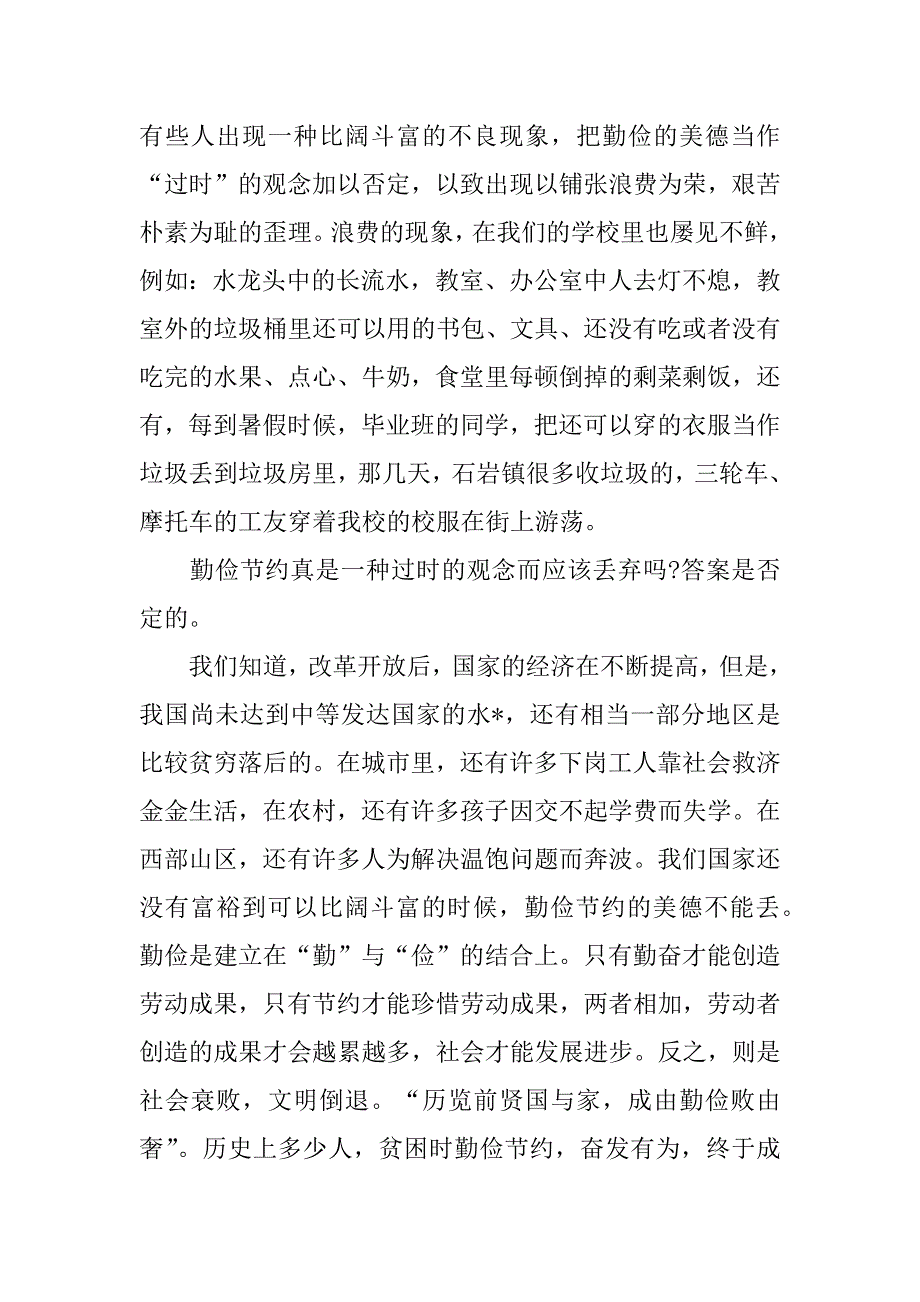 有些人出现一种比阔斗富的不良现象，把勤俭的美德当作“过时”的观念加以否定，以致出现以铺张浪费为荣，艰苦朴素为耻的歪理。浪费的现象，在我们的学校里也屡见不鲜，例如：水龙头中的长流水，教室、办公室中人去灯不熄，教室外的垃圾桶里还可以用的书包、文具、还没有吃或者没有吃完的水果、点心、牛奶，食堂里每顿倒掉的剩菜剩饭，还有，每到暑假时候，毕业班的同学，把还可以穿的衣服当作垃圾丢到垃圾房里，那几天，石岩镇很多收垃圾的，三轮车、摩托车的工友穿着我校的校服在街上游荡。

勤俭节约真是一种过时的观念而应该丢弃吗?答案是否定的。

我们知道，改革开放后，国家的经济在不断提高，但是，我国尚未达到中等发达国家的水*，还有相当一部分地区是比较贫穷落后的。在城市里，还有许多下岗工人靠社会救济金金生活，在农村，还有许多孩子因交不起学费而失学。在西部山区，还有许多人为解决温饱问题而奔波。我们国家还没有富裕到可以比阔斗富的时候，勤俭节约的美德不能丢。勤俭是建立在“勤”与“俭”的结合上。只有勤奋才能创造劳动成果，只有节约才能珍惜劳动成果，两者相加，劳动者创造的成果才会越累越多，社会才能发展进步。反之，则是社会衰败，文明倒退。“历览前贤国与家，成由勤俭败由奢”。历史上多少人，贫困时勤俭节约，奋发有为，终于成